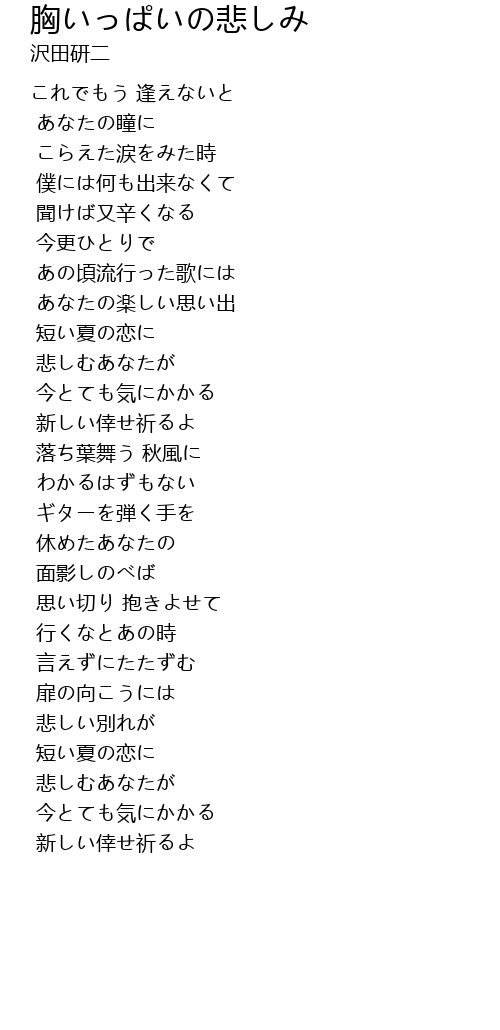 胸いっぱいの悲しみ
沢田研二

これでもう 逢えないと
あなたの瞳に
こらえた涙をみた時
僕には何も出来なくて
聞けば又辛くなる
今更ひとりで
あの頃流行った歌には
あなたの楽しい思い出
短い夏の恋に
悲しむあなたが
今とても気にかかる
新しい倖せ祈るよ
落ち葉舞う 秋風に
わかるはずもない
ギターを弾く手を
休めたあなたの
面影しのべば
思い切り 抱きよせて
行くなとあの時
言えずにたたずむ
扉の向こうには
悲しい別れが
短い夏の恋に
悲しむあなたが
今とても気にかかる
新しい倖せ祈るよ